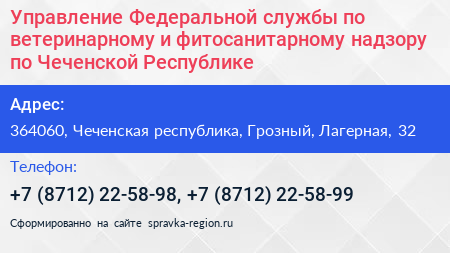 Управление Федеральной службы по ветеринарному и фитосанитарному надзору по Чеченской Республике

Адрес:

364060, Чеченская республика, Грозный, Лагерная, 32

Телефон:

+7 (8712) 22-58-98, +7 (8712) 22-58-99

Сформированно на сайте spravka-region.ru